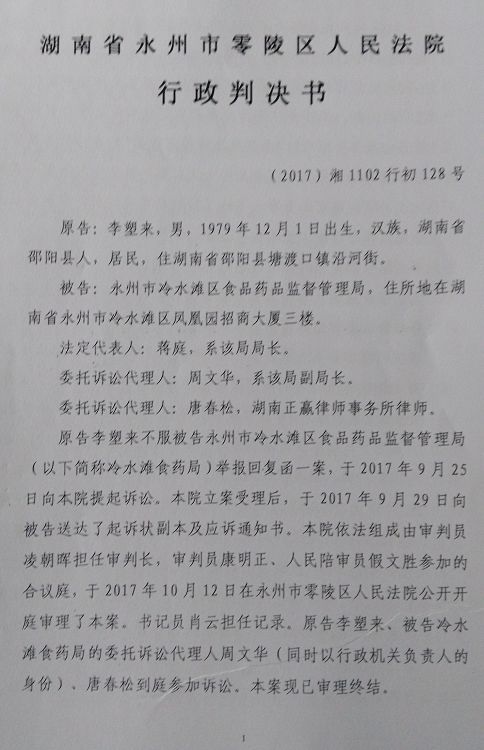 湖南省永州市零陵区人民法院

行政判决书

（2017）湘1102行初128号

原告：李塑来，男，1979年12月1日出生，汉族，湖南省邵阳县人，居民，住湖南省邵阳县塘渡口镇沿河街。

被告：永州市冷水滩区食品药品监督管理局，住所地在湖南省永州市冷水滩区凤凰园招商大厦三楼。

法定代表人：蒋庭，系该局局长。

委托诉讼代理人：周文华，系该局副局长。

委托诉讼代理人：唐春松，湖南正赢律师事务所律师。

原告李塑来不服被告永州市冷水滩区食品药品监督管理局（以下简称冷水滩食药局）举报回复函一案，于2017年9月25日向本院提起诉讼。本院立案受理后，于2017年9月29日向被告送达了起诉状副本及应诉通知书。本院依法组成由审判员凌朝晖担任审判长，审判员康明正、人民陪审员假文胜参加的合议庭，于2017年10月12日在永州市零陵区人民法院公开开庭审理了本案。书记员肖云担任记录。原告李塑来、被告冷水滩食药局的委托诉讼代理人周文华（同时以行政机关负责人的身份）、唐春松到庭参加诉讼。本案现已审理终结。

1